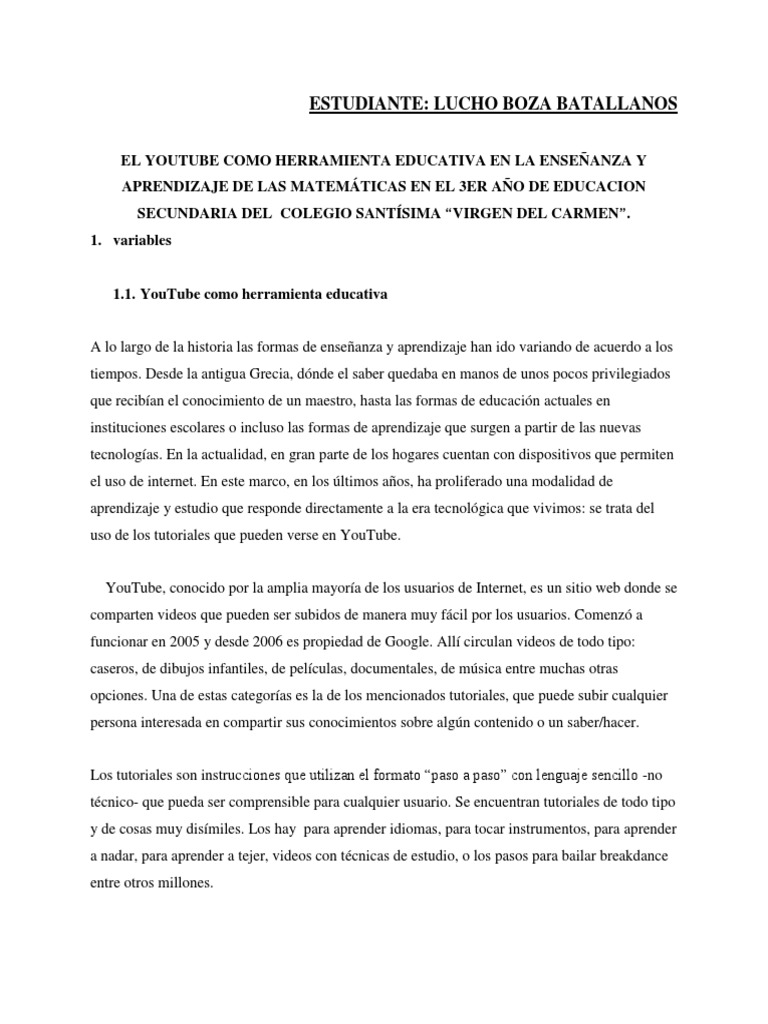 ESTUDIANTE: LUCHO BOZA BATALLANOS

EL YOUTUBE COMO HERRAMIENTA EDUCATIVA EN LA ENSEÑANZA Y APRENDIZAJE DE LAS MATEMÁTICAS EN EL 3ER AÑO DE EDUCACION SECUNDARIA DEL COLEGIO SANTÍSIMA “VIRGEN DEL CARMEN”.

1. variables

1.1. YouTube como herramienta educativa

A lo largo de la historia las formas de enseñanza y aprendizaje han ido variando de acuerdo a los tiempos. Desde la antigua Grecia, dónde el saber quedaba en manos de unos pocos privilegiados que recibían el conocimiento de un maestro, hasta las formas de educación actuales en instituciones escolares o incluso las formas de aprendizaje que surgen a partir de las nuevas tecnologías. En la actualidad, en gran parte de los hogares cuentan con dispositivos que permiten el uso de internet. En este marco, en los últimos años, ha proliferado una modalidad de aprendizaje y estudio que responde directamente a la era tecnológica que vivimos: se trata del uso de los tutoriales que pueden verse en YouTube.

YouTube, conocido por la amplia mayoría de los usuarios de Internet, es un sitio web donde se comparten videos que pueden ser subidos de manera muy fácil por los usuarios. Comenzó a funcionar en 2005 y desde 2006 es propiedad de Google. Allí circulan videos de todo tipo: caseros, de dibujos infantiles, de películas, documentales, de música entre muchas otras opciones. Una de estas categorías es la de los mencionados tutoriales, que puede subir cualquier persona interesada en compartir sus conocimientos sobre algún contenido o un saber/hacer.

Los tutoriales son instrucciones que utilizan el formato “paso a paso” con lenguaje sencillo -no técnico- que pueda ser comprensible para cualquier usuario. Se encuentran tutoriales de todo tipo y de cosas muy disímiles. Los hay para aprender idiomas, para tocar instrumentos, para aprender a nadar, para aprender a tejer, videos con técnicas de estudio, o los pasos para bailar breakdance entre otros millones.